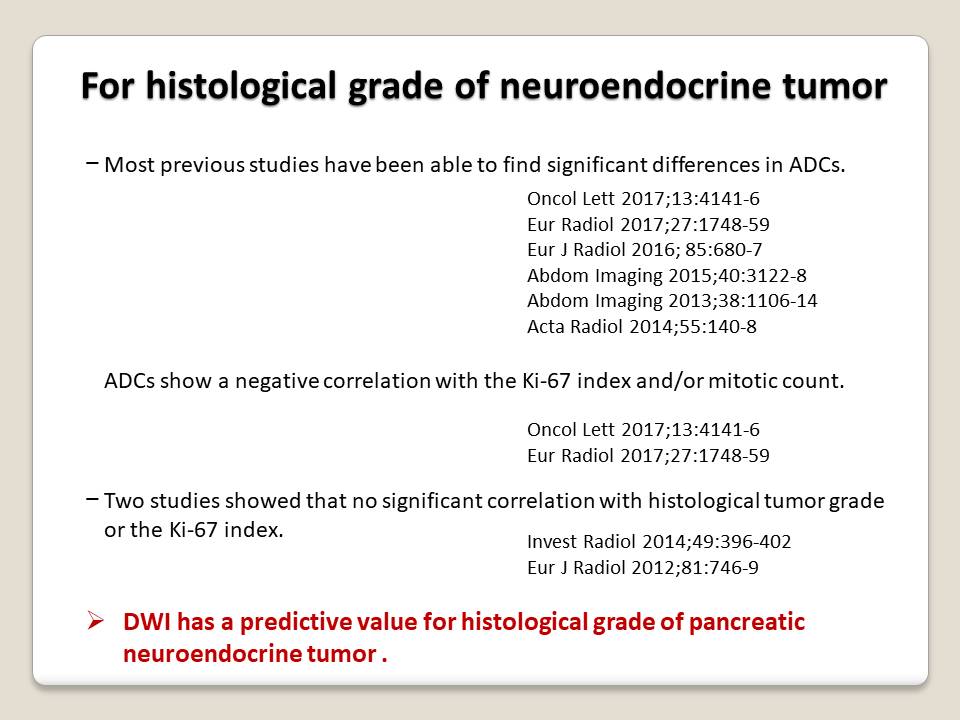 For histological grade of neuroendocrine tumor

– Most previous studies have been able to find significant differences in ADCs.

Oncol Lett 2017;13:4141-6
Eur Radiol 2017;27:1748-59
Eur J Radiol 2016; 85:680-7
Abdom Imaging 2015;40:3122-8
Abdom Imaging 2013;38:1106-14
Acta Radiol 2014;55:140-8

ADCs show a negative correlation with the Ki-67 index and/or mitotic count.

Oncol Lett 2017;13:4141-6
Eur Radiol 2017;27:1748-59

– Two studies showed that no significant correlation with histological tumor grade or the Ki-67 index.

Invest Radiol 2014;49:396-402
Eur J Radiol 2012;81:746-9

➢ DWI has a predictive value for histological grade of pancreatic neuroendocrine tumor .